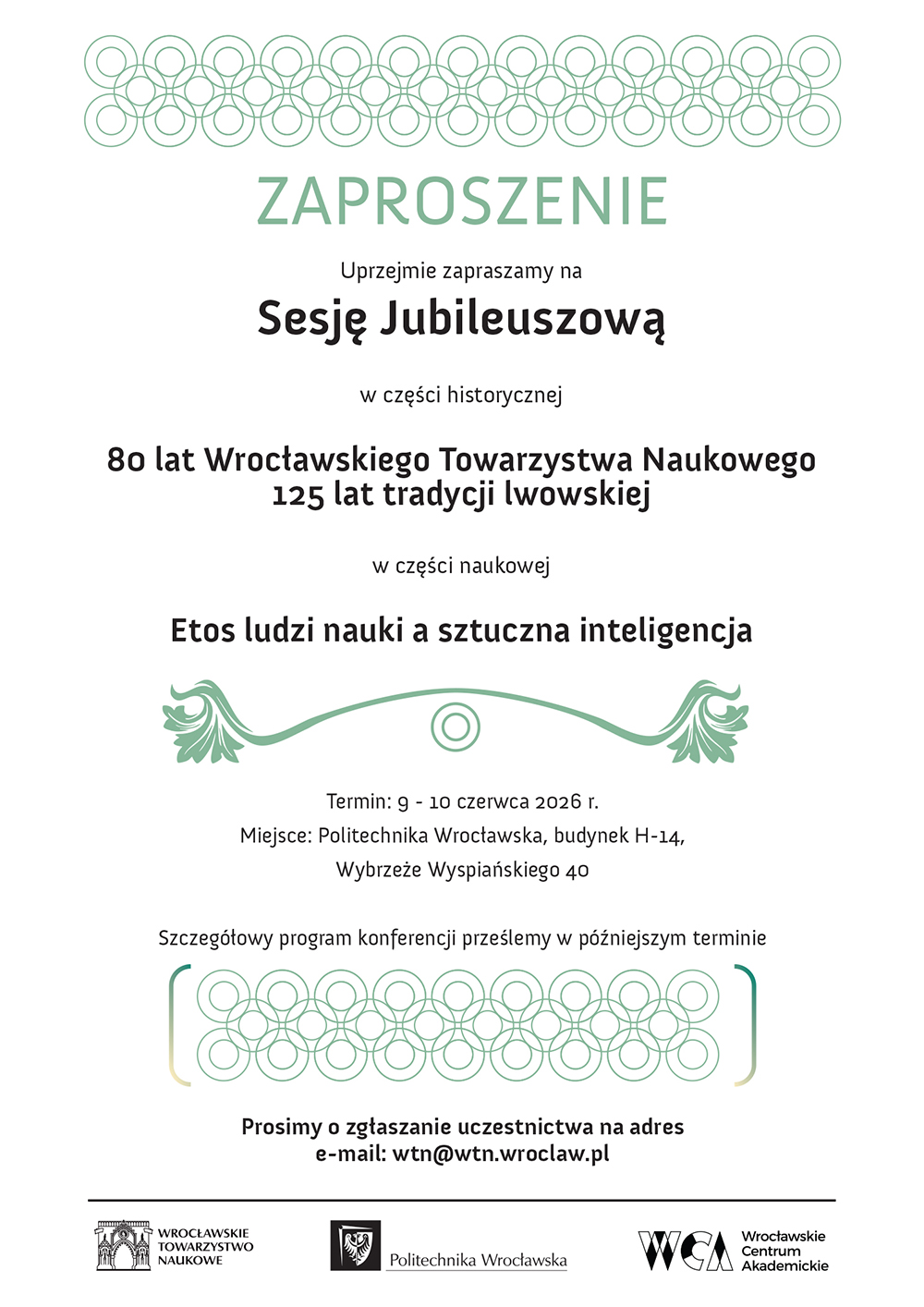 ZAPROSZENIE

Uprzejmie zapraszamy na

Sesję Jubileuszową

w części historycznej

80 lat Wrocławskiego Towarzystwa Naukowego
125 lat tradycji lwowskiej

w części naukowej

Etos ludzi nauki a sztuczna inteligencja

Termin: 9 - 10 czerwca 2026 r.
Miejsce: Politechnika Wrocławska, budynek H-14,
Wybrzeże Wyspiańskiego 40

Szczegółowy program konferencji prześlemy w późniejszym terminie

Prosimy o zgłaszanie uczestnictwa na adres
e-mail: wtn@wtn.wroclaw.pl

WROCŁAWSKIE TOWARZYSTWO NAUKOWE

Politechnika Wrocławska

WCA Wrocławskie Centrum Akademickie